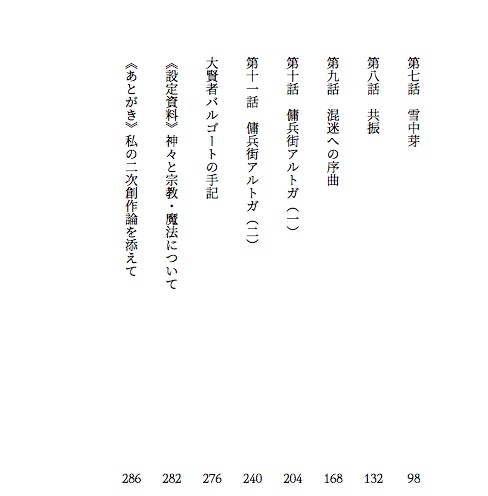 第七話　雪中芽　98

第八話　共振　132

第九話　混迷への序曲　168

第十話　傭兵街アルトガ（一）　204

第十一話　傭兵街アルトガ（二）　240

大賢者バルゴートの手記　276

《設定資料》神々と宗教・魔法について　282

《あとがき》私の二次創作論を添えて　286